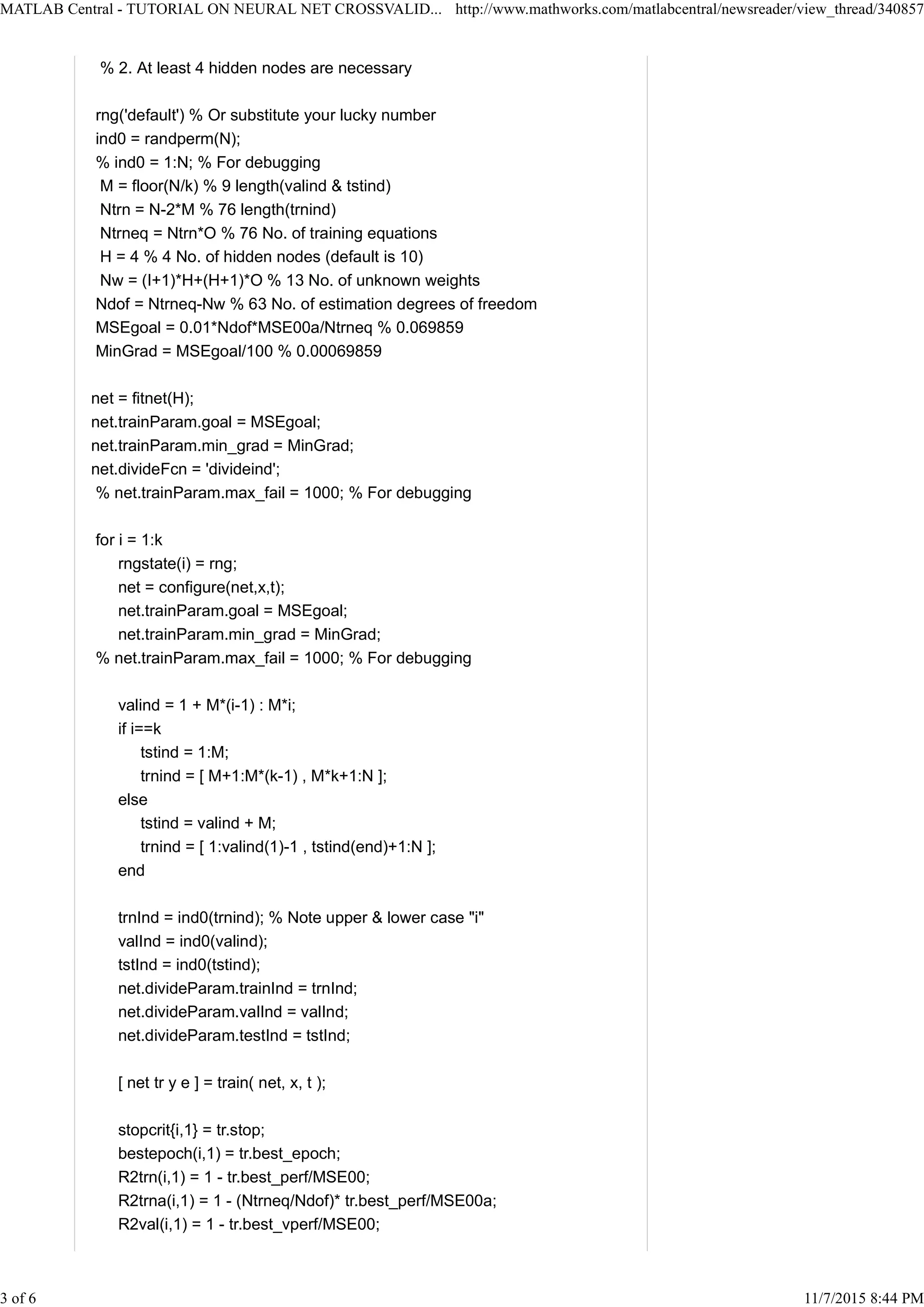 MATLAB Central - TUTORIAL ON NEURAL NET CROSSVALID... http://www.mathworks.com/matlabcentral/newsreader/view_thread/340857

% 2. At least 4 hidden nodes are necessary

rng('default') % Or substitute your lucky number
ind0 = randperm(N);
% ind0 = 1:N; % For debugging
M = floor(N/k) % 9 length(valind & tstind)
Ntrn = N-2*M % 76 length(trnind)
Ntrneq = Ntrn*O % 76 No. of training equations
H = 4 % 4 No. of hidden nodes (default is 10)
Nw = (I+1)*H+(H+1)*O % 13 No. of unknown weights
Ndof = Ntrneq-Nw % 63 No. of estimation degrees of freedom
MSEgoal = 0.01*Ndof*MSE00a/Ntrneq % 0.069859
MinGrad = MSEgoal/100 % 0.00069859

net = fitnet(H);
net.trainParam.goal = MSEgoal;
net.trainParam.min_grad = MinGrad;
net.divideFcn = 'divideind';
% net.trainParam.max_fail = 1000; % For debugging

for i = 1:k
rngstate(i) = rng;
net = configure(net,x,t);
net.trainParam.goal = MSEgoal;
net.trainParam.min_grad = MinGrad;
% net.trainParam.max_fail = 1000; % For debugging

valind = 1 + M*(i-1) : M*i;
if i==k
tstind = 1:M;
trnind = [ M+1:M*(k-1) , M*k+1:N ];
else
tstind = valind + M;
trnind = [ 1:valind(1)-1 , tstind(end)+1:N ];
end

trnInd = ind0(trnind); % Note upper & lower case "i"
valInd = ind0(valind);
tstInd = ind0(tstind);
net.divideParam.trainInd = trnInd;
net.divideParam.valInd = valInd;
net.divideParam.testInd = tstInd;

[ net tr y e ] = train( net, x, t );

stopcrit{i,1} = tr.stop;
bestepoch(i,1) = tr.best_epoch;
R2trn(i,1) = 1 - tr.best_perf/MSE00;
R2trna(i,1) = 1 - (Ntrneq/Ndof)* tr.best_perf/MSE00a;
R2val(i,1) = 1 - tr.best_vperf/MSE00;

3 of 6 11/7/2015 8:44 PM